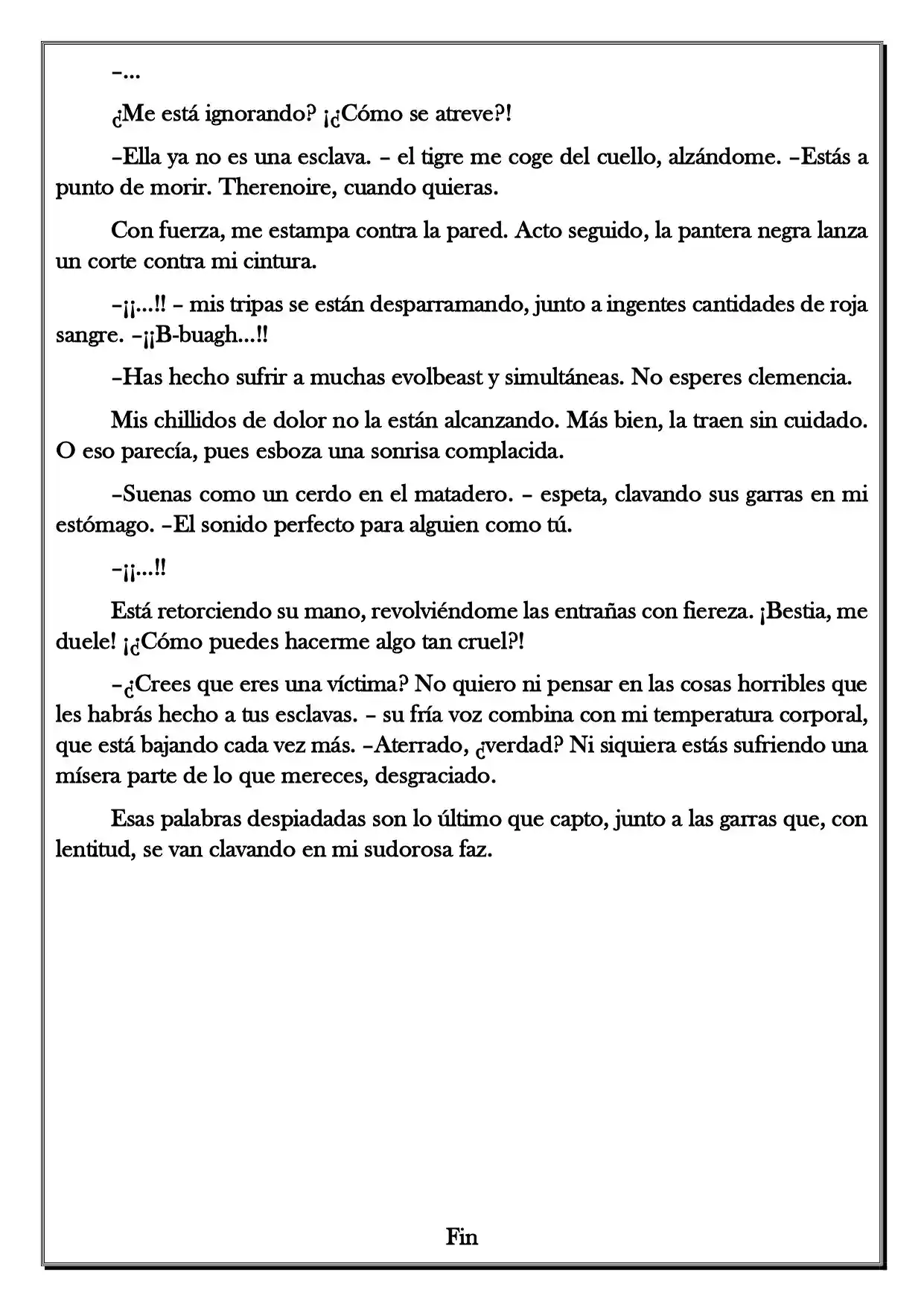 –...

¿Me está ignorando? ¡¿Cómo se atreve?!

–Ella ya no es una esclava. – el tigre me coge del cuello, alzándome. –Estás a punto de morir. Therenoire, cuando quieras.

Con fuerza, me estampa contra la pared. Acto seguido, la pantera negra lanza un corte contra mi cintura.

–¡¡...!! – mis tripas se están desparramando, junto a ingentes cantidades de roja sangre. –¡¡B-buagh...!!

–Has hecho sufrir a muchas evolbeast y simultáneas. No esperes clemencia.

Mis chillidos de dolor no la están alcanzando. Más bien, la traen sin cuidado. O eso parecía, pues esboza una sonrisa complacida.

–Suenas como un cerdo en el matadero. – espeta, clavando sus garras en mi estómago. –El sonido perfecto para alguien como tú.

–¡¡...!!

Está retorciendo su mano, revolviéndome las entrañas con fiereza. ¡Bestia, me duele! ¡¿Cómo puedes hacerme algo tan cruel?!

–¿Crees que eres una víctima? No quiero ni pensar en las cosas horribles que les habrás hecho a tus esclavas. – su fría voz combina con mi temperatura corporal, que está bajando cada vez más. –Aterrado, ¿verdad? Ni siquiera estás sufriendo una mísera parte de lo que mereces, desgraciado.

Esas palabras despiadadas son lo último que capto, junto a las garras que, con lentitud, se van clavando en mi sudorosa faz.

Fin